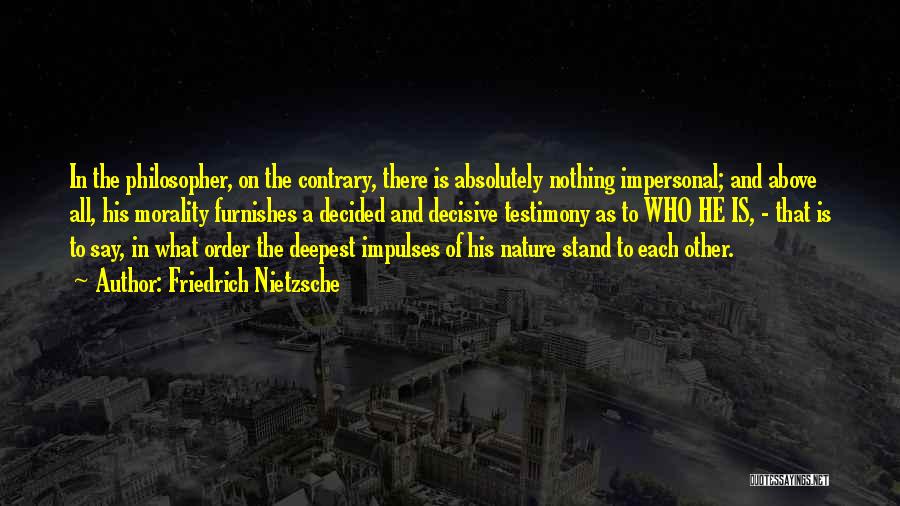 In the philosopher, on the contrary, there is absolutely nothing impersonal; and above all, his morality furnishes a decided and decisive testimony as to WHO HE IS, - that is to say, in what order the deepest impulses of his nature stand to each other.

~ Author: Friedrich Nietzsche

QUOTESSAYINGS.NET